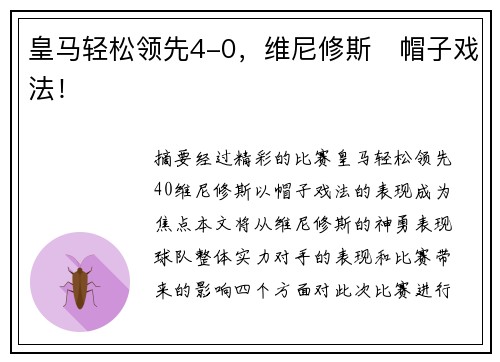 皇马轻松领先4-0，维尼修斯　帽子戏法！

摘要经过精彩的比赛皇马轻松领先40维尼修斯以帽子戏法的表现成为焦点本文将从维尼修斯的神勇表现球队整体实力对手的表现和比赛带来的影响四个方面对此次比赛进行